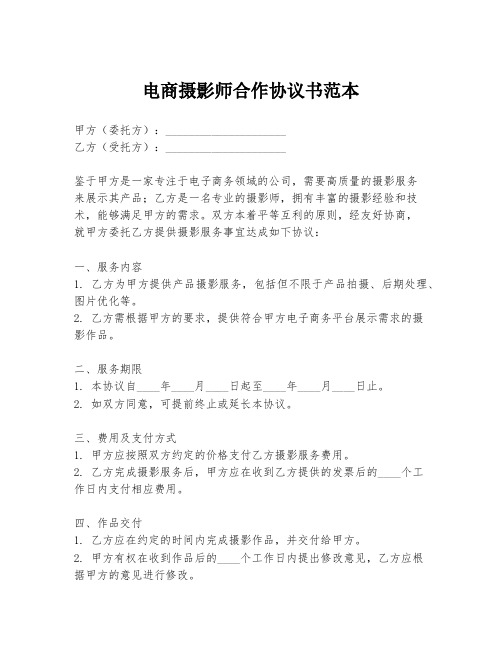 电商摄影师合作协议书范本

甲方（委托方）：____________________
乙方（受托方）：____________________

鉴于甲方是一家专注于电子商务领域的公司，需要高质量的摄影服务来展示其产品；乙方是一名专业的摄影师，拥有丰富的摄影经验和技术，能够满足甲方的需求。双方本着平等互利的原则，经友好协商，就甲方委托乙方提供摄影服务事宜达成如下协议：

一、服务内容
1. 乙方为甲方提供产品摄影服务，包括但不限于产品拍摄、后期处理、图片优化等。
2. 乙方需根据甲方的要求，提供符合甲方电子商务平台展示需求的摄影作品。

二、服务期限
1. 本协议自____年____月____日起至____年____月____日止。
2. 如双方同意，可提前终止或延长本协议。

三、费用及支付方式
1. 甲方应按照双方约定的价格支付乙方摄影服务费用。
2. 乙方完成摄影服务后，甲方应在收到乙方提供的发票后的____个工作日内支付相应费用。

四、作品交付
1. 乙方应在约定的时间内完成摄影作品，并交付给甲方。
2. 甲方有权在收到作品后的____个工作日内提出修改意见，乙方应根据甲方的意见进行修改。